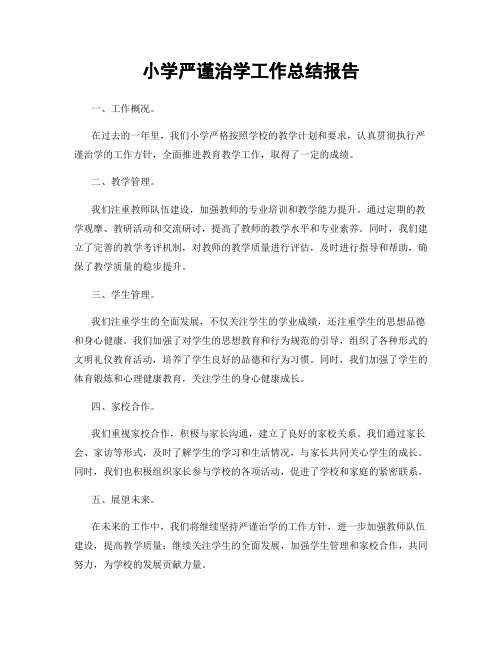 小学严谨治学工作总结报告

一、工作概况。

在过去的一年里，我们小学严格按照学校的教学计划和要求，认真贯彻执行严谨治学的工作方针，全面推进教育教学工作，取得了一定的成绩。

二、教学管理。

我们注重教师队伍建设，加强教师的专业培训和教学能力提升。通过定期的教学观摩、教研活动和交流研讨，提高了教师的教学水平和专业素养。同时，我们建立了完善的教学考评机制，对教师的教学质量进行评估，及时进行指导和帮助，确保了教学质量的稳步提升。

三、学生管理。

我们注重学生的全面发展，不仅关注学生的学业成绩，还注重学生的思想品德和身心健康。我们加强了对学生的思想教育和行为规范的引导，组织了各种形式的文明礼仪教育活动，培养了学生良好的品德和行为习惯。同时，我们加强了学生的体育锻炼和心理健康教育，关注学生的身心健康成长。

四、家校合作。

我们重视家校合作，积极与家长沟通，建立了良好的家校关系。我们通过家长会、家访等形式，及时了解学生的学习和生活情况，与家长共同关心学生的成长。同时，我们也积极组织家长参与学校的各项活动，促进了学校和家庭的紧密联系。

五、展望未来。

在未来的工作中，我们将继续坚持严谨治学的工作方针，进一步加强教师队伍建设，提高教学质量；继续关注学生的全面发展，加强学生管理和家校合作，共同努力，为学校的发展贡献力量。